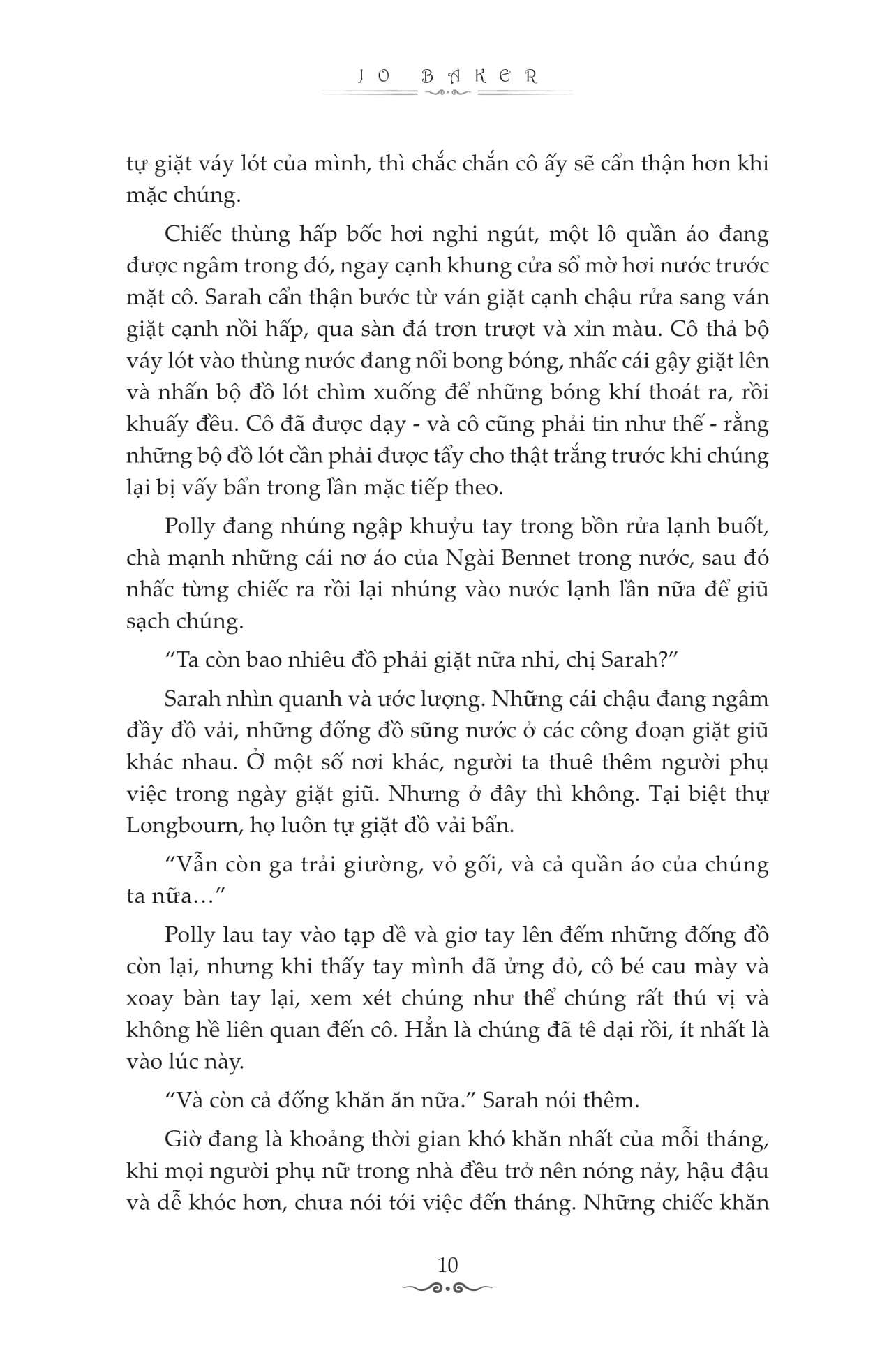 JO BAKER

tự giặt váy lót của mình, thì chắc chắn cô ấy sẽ cẩn thận hơn khi mặc chúng.

Chiếc thùng hấp bốc hơi nghi ngút, một lô quần áo đang được ngâm trong đó, ngay cạnh khung cửa sổ mờ hơi nước trước mặt cô. Sarah cẩn thận bước từ ván giặt cạnh chậu rửa sang ván giặt cạnh nồi hấp, qua sàn đá trơn trượt và xỉn màu. Cô thả bộ váy lót vào thùng nước đang nổi bong bóng, nhấc cái gậy giặt lên và nhấn bộ đồ lót chìm xuống để những bóng khí thoát ra, rồi khuấy đều. Cô đã được dạy - và cô cũng phải tin như thế - rằng những bộ đồ lót cần phải được tẩy cho thật trắng trước khi chúng lại bị vấy bẩn trong lần mặc tiếp theo.

Polly đang nhúng ngập khuỷu tay trong bồn rửa lạnh buốt, chà mạnh những cái nơ áo của Ngài Bennet trong nước, sau đó nhấc từng chiếc ra rồi lại nhúng vào nước lạnh lần nữa để giũ sạch chúng.

“Ta còn bao nhiêu đồ phải giặt nữa nhỉ, chị Sarah?”

Sarah nhìn quanh và ước lượng. Những cái chậu đang ngâm đầy đồ vải, những đống đồ sũng nước ở các công đoạn giặt giũ khác nhau. Ở một số nơi khác, người ta thuê thêm người phụ việc trong ngày giặt giũ. Nhưng ở đây thì không. Tại biệt thự Longbourn, họ luôn tự giặt đồ vải bẩn.

“Vẫn còn ga trải giường, vỏ gối, và cả quần áo của chúng ta nữa…”

Polly lau tay vào tạp dề và giơ tay lên đếm những đống đồ còn lại, nhưng khi thấy tay mình đã ửng đỏ, cô bé cau mày và xoay bàn tay lại, xem xét chúng như thể chúng rất thú vị và không hề liên quan đến cô. Hẳn là chúng đã tê dại rồi, ít nhất là vào lúc này.

“Và còn cả đống khăn ăn nữa.” Sarah nói thêm.

Giờ đang là khoảng thời gian khó khăn nhất của mỗi tháng, khi mọi người phụ nữ trong nhà đều trở nên nóng nảy, hậu đậu và dễ khóc hơn, chưa nói tới việc đến tháng. Những chiếc khăn

10